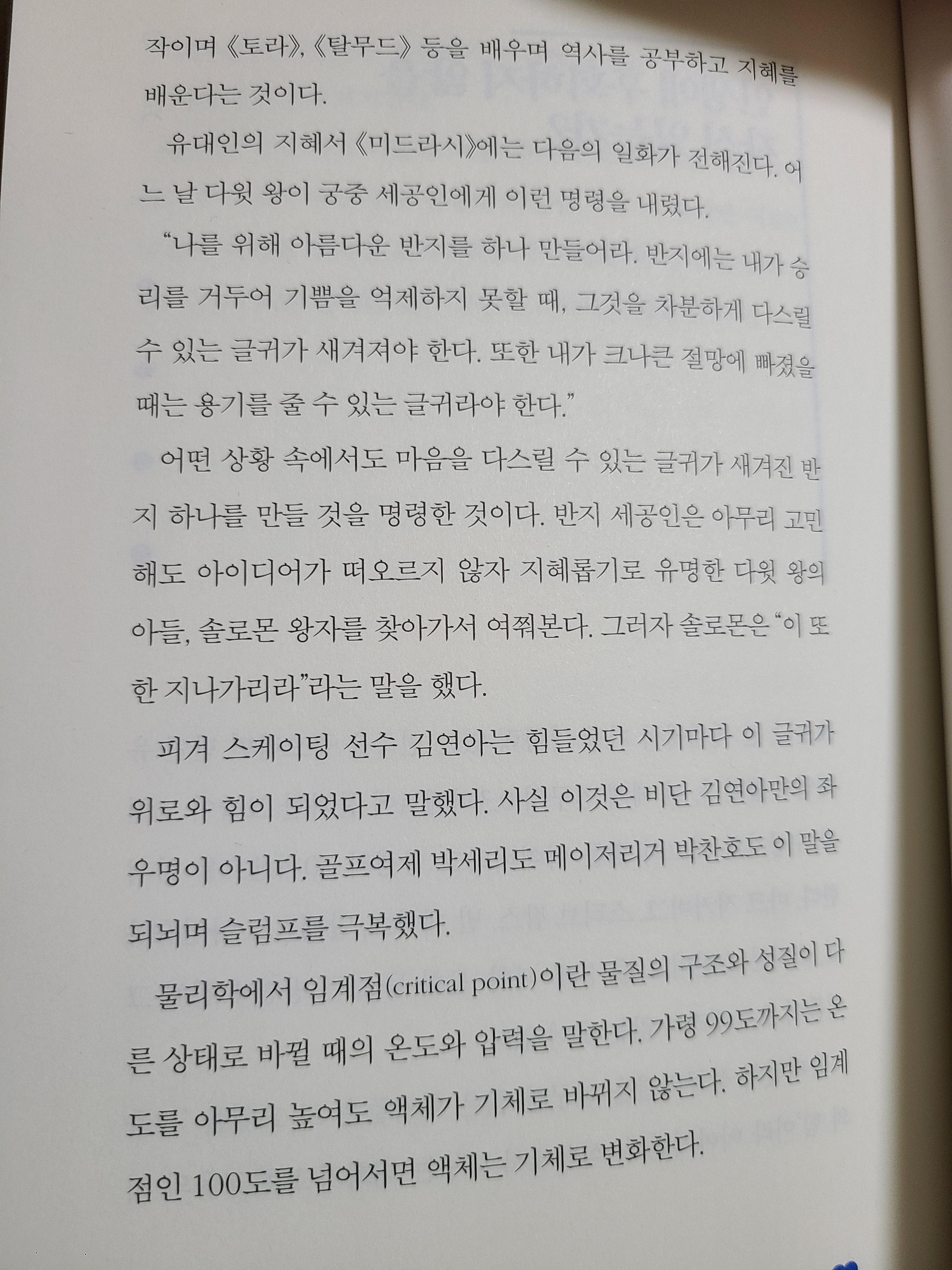 작이며 《토라》, 《탈무드》 등을 배우며 역사를 공부하고 지혜를 배운다는 것이다.

유대인의 지혜서 《미드라시》에는 다음의 일화가 전해진다. 어느 날 다윗 왕이 궁중 세공인에게 이런 명령을 내렸다.

"나를 위해 아름다운 반지를 하나 만들어라. 반지에는 내가 승리를 거두어 기쁨을 억제하지 못할 때, 그것을 차분하게 다스릴 수 있는 글귀가 새겨져야 한다. 또한 내가 크나큰 절망에 빠졌을 때는 용기를 줄 수 있는 글귀라야 한다."

어떤 상황 속에서도 마음을 다스릴 수 있는 글귀가 새겨진 반지 하나를 만들 것을 명령한 것이다. 반지 세공인은 아무리 고민해도 아이디어가 떠오르지 않자 지혜롭기로 유명한 다윗 왕의 아들, 솔로몬 왕자를 찾아가서 여쭤본다. 그러자 솔로몬은 "이 또한 지나가리라"라는 말을 했다.

피겨 스케이팅 선수 김연아는 힘들었던 시기마다 이 글귀가 위로와 힘이 되었다고 말했다. 사실 이것은 비단 김연아만의 좌우명이 아니다. 골프여제 박세리도 메이저리거 박찬호도 이 말을 되뇌며 슬럼프를 극복했다.

물리학에서 임계점(critical point)이란 물질의 구조와 성질이 다른 상태로 바뀔 때의 온도와 압력을 말한다. 가령 99도까지는 온도를 아무리 높여도 액체가 기체로 바뀌지 않는다. 하지만 임계점인 100도를 넘어서면 액체는 기체로 변화한다.